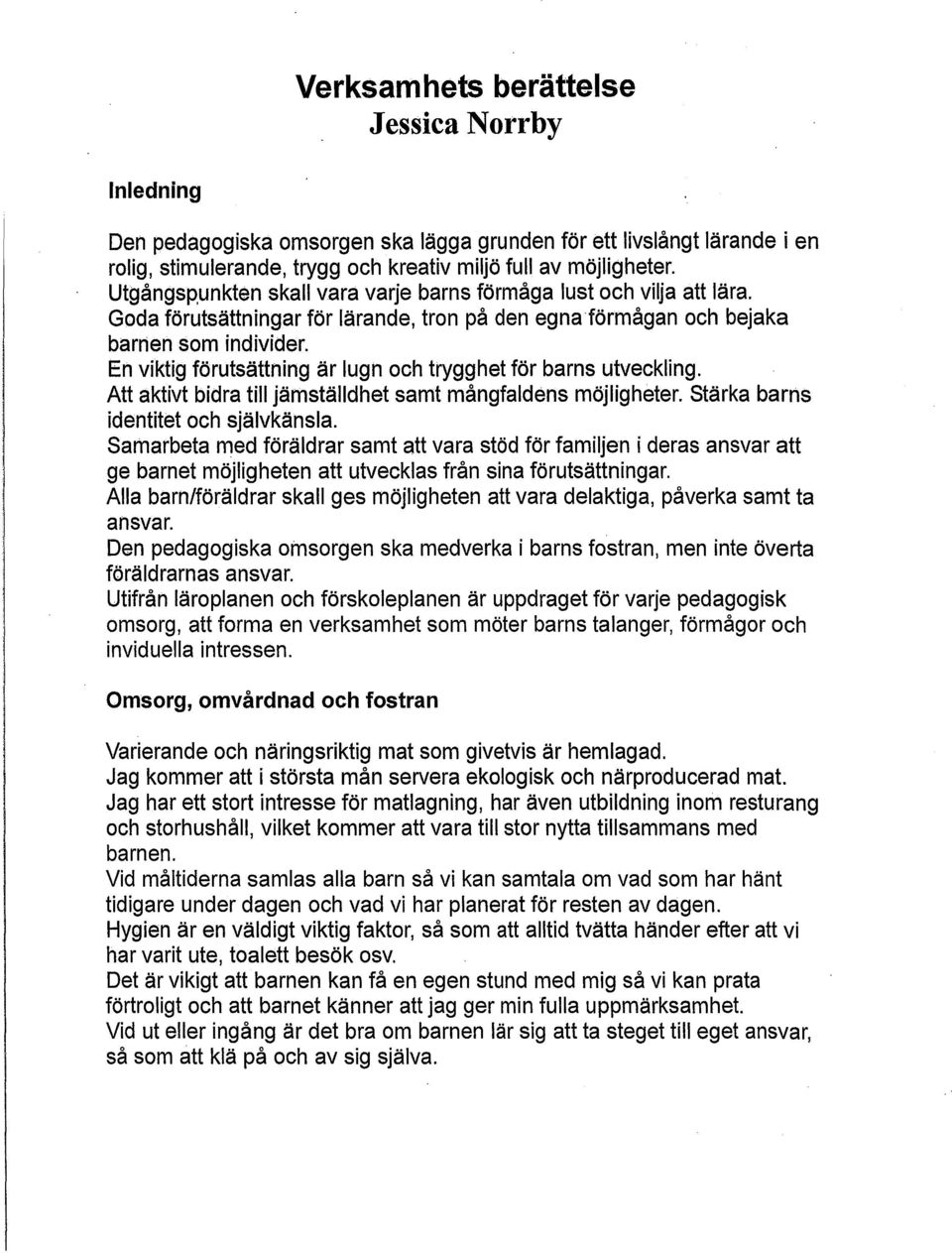 Verksamhets berättelse
Jessica Norrby

Inledning

Den pedagogiska omsorgen ska lägga grunden för ett livslångt lärande i en rolig, stimulerande, trygg och kreativ miljö full av möjligheter.
Utgångspunkten skall vara varje barns förmåga lust och vilja att lära.
Goda förutsättningar för lärande, tron på den egna förmågan och bejaka barnen som individer.
En viktig förutsättning är lugn och trygghet för barns utveckling.
Att aktivt bidra till jämställdhet samt mångfaldens möjligheter. Stärka barns identitet och självkänsla.
Samarbeta med föräldrar samt att vara stöd för familjen i deras ansvar att ge barnet möjligheten att utvecklas från sina förutsättningar.
Alla barn/föräldrar skall ges möjligheten att vara delaktiga, påverka samt ta ansvar.
Den pedagogiska omsorgen ska medverka i barns fostran, men inte överta föräldrarnas ansvar.
Utifrån läroplanen och förskoleplanen är uppdraget för varje pedagogisk omsorg, att forma en verksamhet som möter barns talanger, förmågor och inviduella intressen.

Omsorg, omvårdnad och fostran

Varierande och näringsriktig mat som givetvis är hemlagad.
Jag kommer att i största mån servera ekologisk och närproducerad mat.
Jag har ett stort intresse för matlagning, har även utbildning inom resturang och storhushåll, vilket kommer att vara till stor nytta tillsammans med barnen.
Vid måltiderna samlas alla barn så vi kan samtala om vad som har hänt tidigare under dagen och vad vi har planerat för resten av dagen.
Hygien är en väldigt viktig faktor, så som att alltid tvätta händer efter att vi har varit ute, toalett besök osv.
Det är vikigt att barnen kan få en egen stund med mig så vi kan prata förtroligt och att barnet känner att jag ger min fulla uppmärksamhet.
Vid ut eller ingång är det bra om barnen lär sig att ta steget till eget ansvar, så som att klä på och av sig själva.